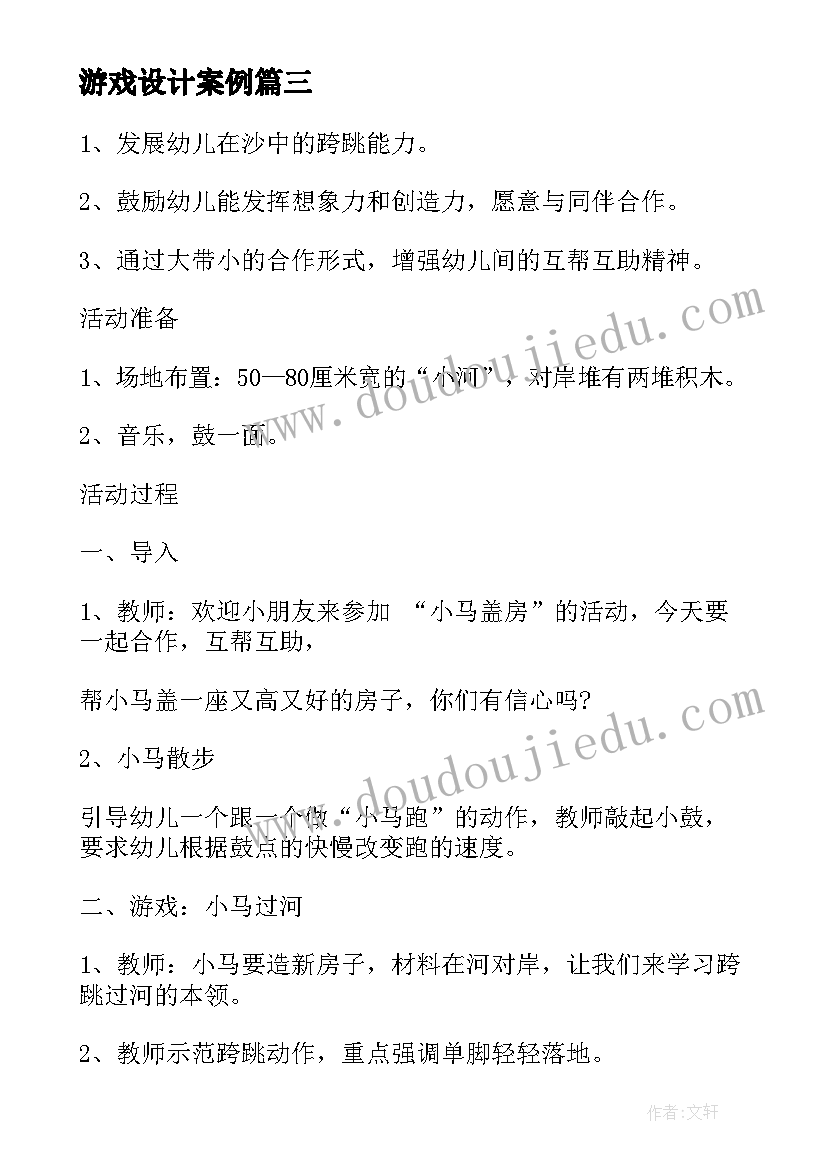 游戏设计案例篇三

1、发展幼儿在沙中的跨跳能力。

2、鼓励幼儿能发挥想象力和创造力，愿意与同伴合作。

3、通过大带小的合作形式，增强幼儿间的互帮互助精神。

活动准备

1、场地布置：50—80厘米宽的“小河”，对岸堆有两堆积木。

2、音乐，鼓一面。

活动过程

一、导入

1、教师：欢迎小朋友来参加 “小马盖房”的活动，今天要一起合作，互帮互助，

帮小马盖一座又高又好的房子，你们有信心吗?

2、小马散步

引导幼儿一个跟一个做“小马跑”的动作，教师敲起小鼓，要求幼儿根据鼓点的快慢改变跑的速度。

二、游戏：小马过河

1、教师：小马要造新房子，材料在河对岸，让我们来学习跨跳过河的本领。

2、教师示范跨跳动作，重点强调单脚轻轻落地。

www.doudoujiedu.com

www.doudoujiedu.com

作者:文轩